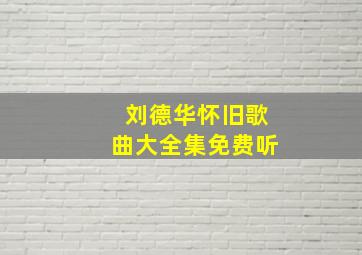 刘德华怀旧歌曲大全集免费听